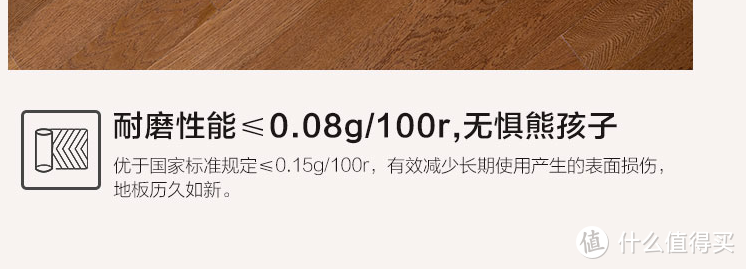 耐磨性能≤0.08g/100r,无惧熊孩子

优于国家标准规定≤0.15g/100r，有效减少长期使用产生的表面损伤，地板历久如新。

值 什么值得买